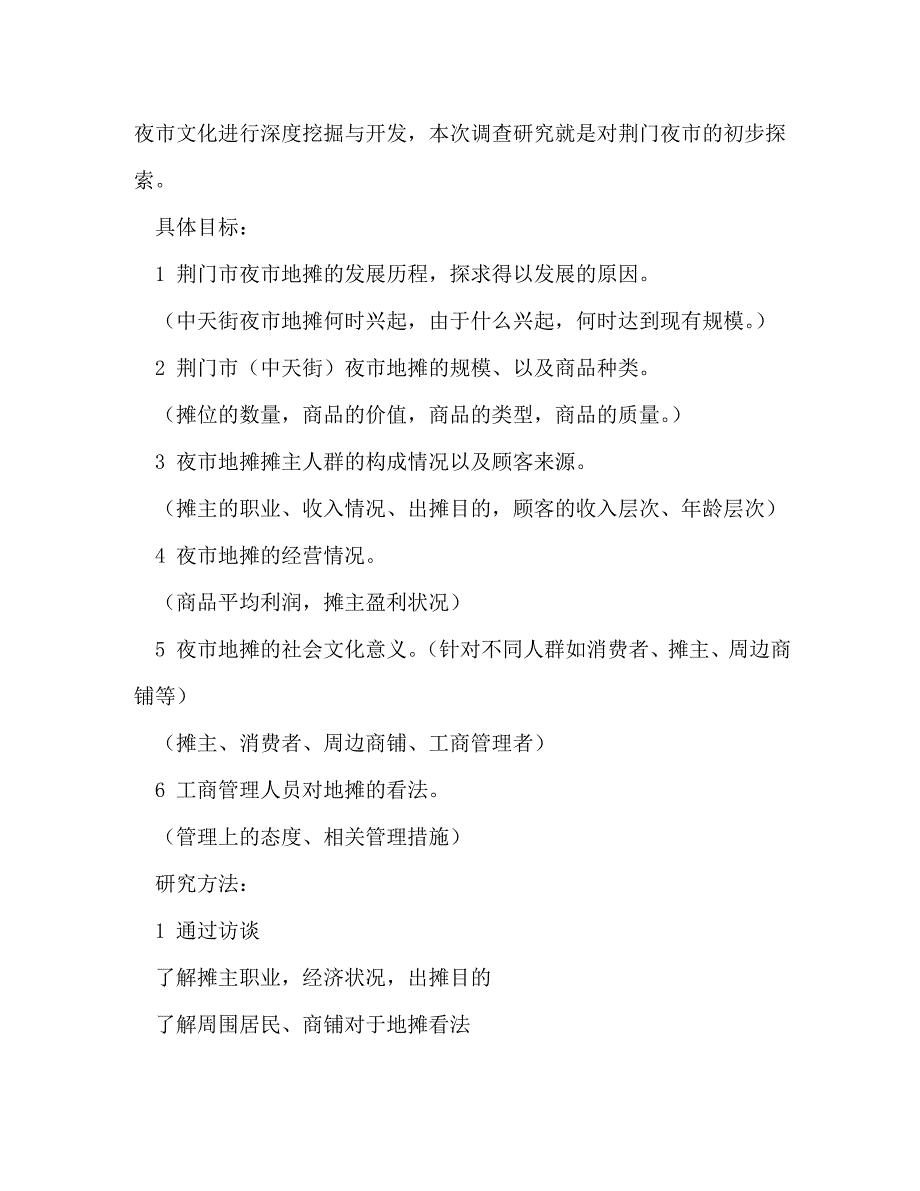 夜市文化进行深度挖掘与开发，本次调查研究就是对荆门夜市的初步探索。

具体目标：

1 荆门市夜市地摊的发展历程，探求得以发展的原因。

（中天街夜市地摊何时兴起，由于什么兴起，何时达到现有规模。）

2 荆门市（中天街）夜市地摊的规模、以及商品种类。

（摊位的数量，商品的价值，商品的类型，商品的质量。）

3 夜市地摊摊主人群的构成情况以及顾客来源。

（摊主的职业、收入情况、出摊目的，顾客的收入层次、年龄层次）

4 夜市地摊的经营情况。

（商品平均利润，摊主盈利状况）

5 夜市地摊的社会文化意义。（针对不同人群如消费者、摊主、周边商铺等）

（摊主、消费者、周边商铺、工商管理者）

6 工商管理人员对地摊的看法。

（管理上的态度、相关管理措施）

研究方法：

1 通过访谈

了解摊主职业，经济状况，出摊目的

了解周围居民、商铺对于地摊看法